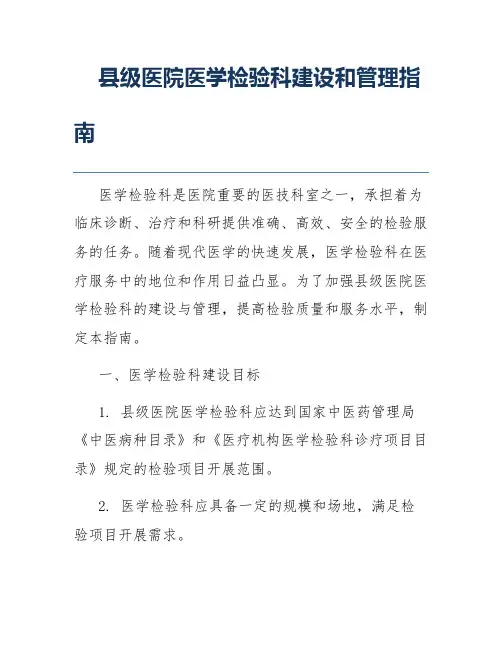 县级医院医学检验科建设和管理指南

医学检验科是医院重要的医技科室之一，承担着为临床诊断、治疗和科研提供准确、高效、安全的检验服务的任务。随着现代医学的快速发展，医学检验科在医疗服务中的地位和作用日益凸显。为了加强县级医院医学检验科的建设与管理，提高检验质量和服务水平，制定本指南。

一、医学检验科建设目标

1. 县级医院医学检验科应达到国家中医药管理局《中医病种目录》和《医疗机构医学检验科诊疗项目目录》规定的检验项目开展范围。

2. 医学检验科应具备一定的规模和场地，满足检验项目开展需求。